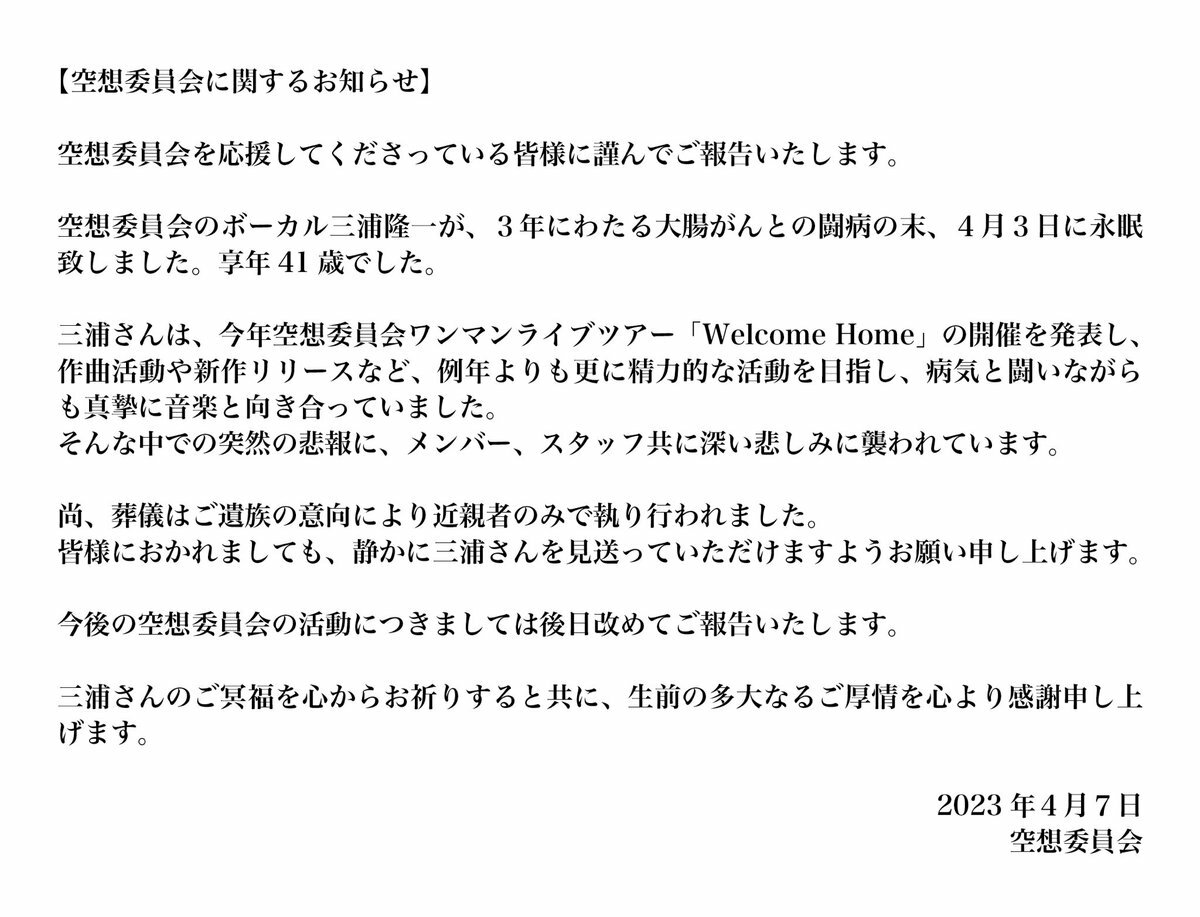 【空想委員会に関するお知らせ】

空想委員会を応援してくださっている皆様に謹んでご報告いたします。

空想委員会のボーカル三浦隆一が、３年にわたる大腸がんとの闘病の末、４月３日に永眠致しました。享年41歳でした。

三浦さんは、今年空想委員会ワンマンライブツアー「Welcome Home」の開催を発表し、作曲活動や新作リリースなど、例年よりも更に精力的な活動を目指し、病気と闘いながらも真摯に音楽と向き合っていました。
そんな中での突然の悲報に、メンバー、スタッフ共に深い悲しみに襲われています。

尚、葬儀はご遺族の意向により近親者のみで執り行われました。
皆様におかれましても、静かに三浦さんを見送っていただけますようお願い申し上げます。

今後の空想委員会の活動につきましては後日改めてご報告いたします。

三浦さんのご冥福を心からお祈りすると共に、生前の多大なるご厚情を心より感謝申し上げます。

2023年４月７日
空想委員会